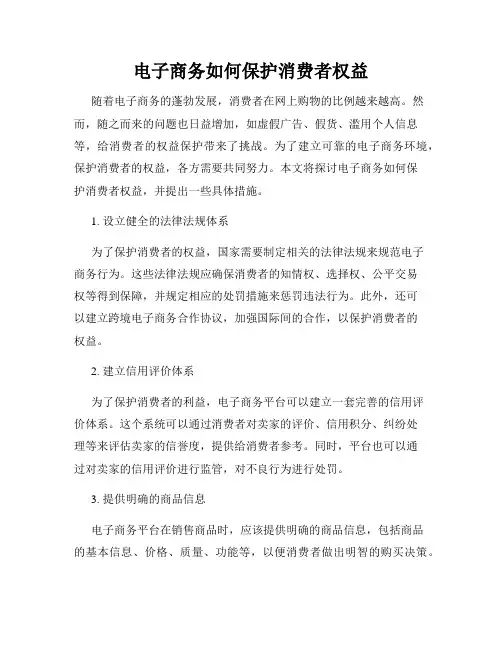 电子商务如何保护消费者权益

随着电子商务的蓬勃发展，消费者在网上购物的比例越来越高。然而，随之而来的问题也日益增加，如虚假广告、假货、滥用个人信息等，给消费者的权益保护带来了挑战。为了建立可靠的电子商务环境，保护消费者的权益，各方需要共同努力。本文将探讨电子商务如何保护消费者权益，并提出一些具体措施。

1. 设立健全的法律法规体系

为了保护消费者的权益，国家需要制定相关的法律法规来规范电子商务行为。这些法律法规应确保消费者的知情权、选择权、公平交易权等得到保障，并规定相应的处罚措施来惩罚违法行为。此外，还可以建立跨境电子商务合作协议，加强国际间的合作，以保护消费者的权益。

2. 建立信用评价体系

为了保护消费者的利益，电子商务平台可以建立一套完善的信用评价体系。这个系统可以通过消费者对卖家的评价、信用积分、纠纷处理等来评估卖家的信誉度，提供给消费者参考。同时，平台也可以通过对卖家的信用评价进行监管，对不良行为进行处罚。

3. 提供明确的商品信息

电子商务平台在销售商品时，应该提供明确的商品信息，包括商品的基本信息、价格、质量、功能等，以便消费者做出明智的购买决策。